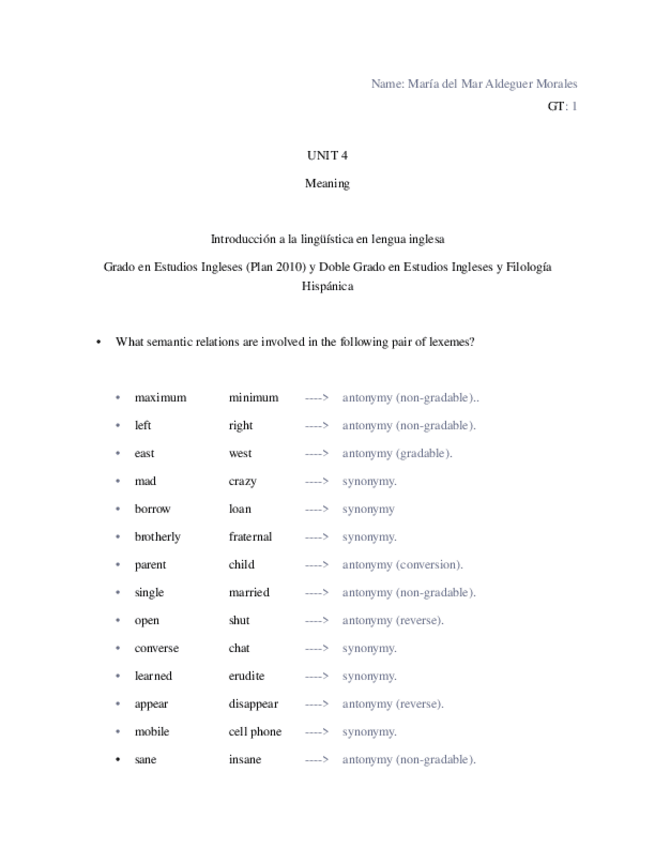 Name: María del Mar Aldeguer Morales

GT: 1

UNIT 4

Meaning

Introducción a la lingüística en lengua inglesa

Grado en Estudios Ingleses (Plan 2010) y Doble Grado en Estudios Ingleses y Filología Hispánica

• What semantic relations are involved in the following pair of lexemes?

• maximum minimum ----> antonymy (non-gradable)..
• left right ----> antonymy (non-gradable).
• east west ----> antonymy (gradable).
• mad crazy ----> synonymy.
• borrow loan ----> synonymy
• brotherly fraternal ----> synonymy.
• parent child ----> antonymy (conversion).
• single married ----> antonymy (non-gradable).
• open shut ----> antonymy (reverse).
• converse chat ----> synonymy.
• learned erudite ----> synonymy.
• appear disappear ----> antonymy (reverse).
• mobile cell phone ----> synonymy.
• sane insane ----> antonymy (non-gradable).